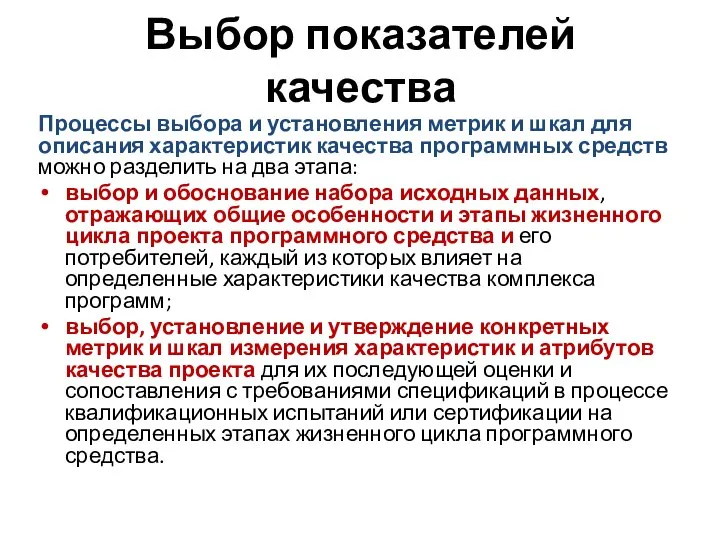 Выбор показателей качества

Процессы выбора и установления метрик и шкал для описания характеристик качества программных средств можно разделить на два этапа:

• выбор и обоснование набора исходных данных, отражающих общие особенности и этапы жизненного цикла проекта программного средства и его потребителей, каждый из которых влияет на определенные характеристики качества комплекса программ;

• выбор, установление и утверждение конкретных метрик и шкал измерения характеристик и атрибутов качества проекта для их последующей оценки и сопоставления с требованиями спецификаций в процессе квалификационных испытаний или сертификации на определенных этапах жизненного цикла программного средства.